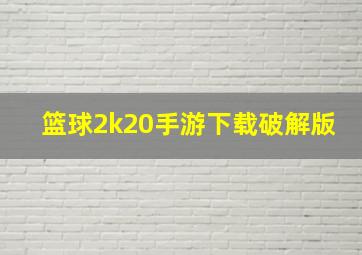 篮球2k20手游下载破解版